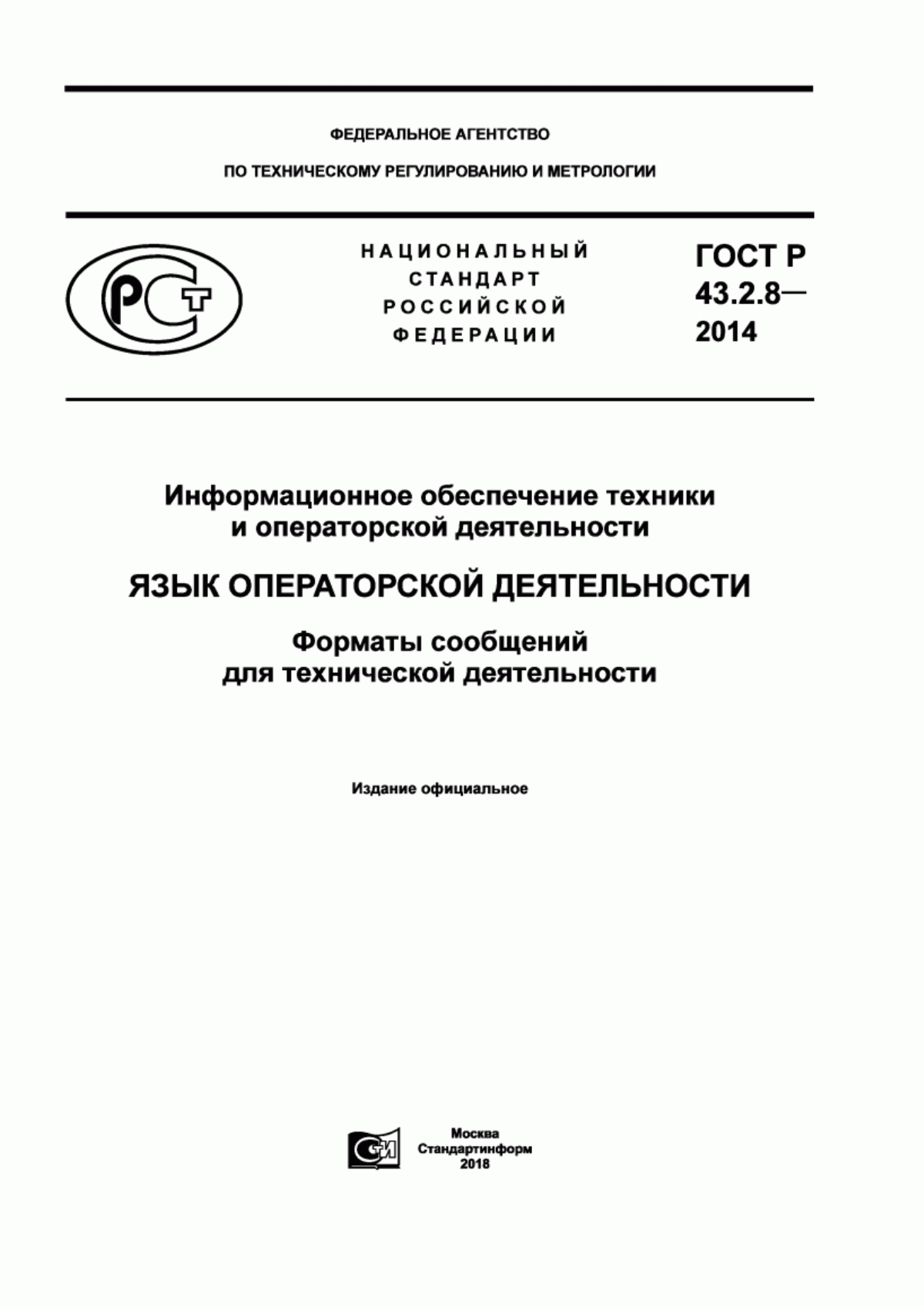 ФЕДЕРАЛЬНОЕ АГЕНТСТВО

ПО ТЕХНИЧЕСКОМУ РЕГУЛИРОВАНИЮ И МЕТРОЛОГИИ

РСТ

НАЦИОНАЛЬНЫЙ СТАНДАРТ РОССИЙСКОЙ ФЕДЕРАЦИИ

ГОСТ Р 43.2.8— 2014

Информационное обеспечение техники и операторской деятельности

ЯЗЫК ОПЕРАТОРСКОЙ ДЕЯТЕЛЬНОСТИ

Форматы сообщений для технической деятельности

Издание официальное

СИ

Москва
Стандартинформ
2018